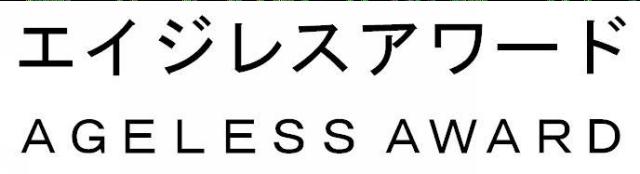 エイジレスアワード
AGELESS AWARD